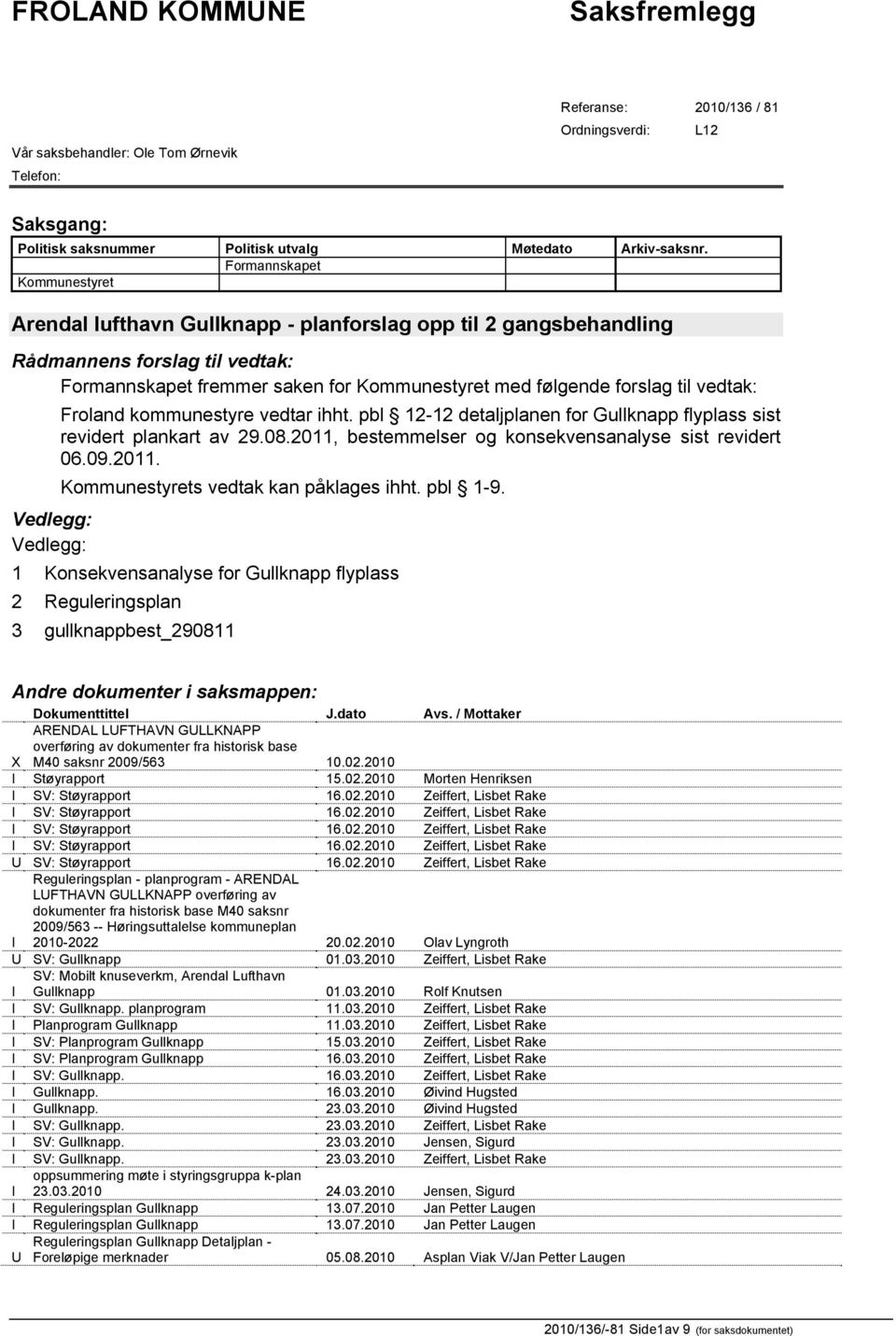 FROLAND KOMMUNE

Saksfremlegg

Referanse: 2010/136 / 81
Ordningsverdi: L12

Vår saksbehandler: Ole Tom Ørnevik
Telefon:

Saksgang:

| Politisk saksnummer | Politisk utvalg | Møtedato | Arkiv-saksnr. |
|---|---|---|---|
| | Formannskapet | | |
| Kommunestyret | | | |

Arendal lufthavn Gullknapp - planforslag opp til 2 gangsbehandling

Rådmannens forslag til vedtak:

Formannskapet fremmer saken for Kommunestyret med følgende forslag til vedtak:

Froland kommunestyre vedtar ihht. pbl § 12-12 detaljplanen for Gullknapp flyplass sist revidert plankart av 29.08.2011, bestemmelser og konsekvensanalyse sist revidert 06.09.2011.

Kommunestyrets vedtak kan påklages ihht. pbl § 1-9.

Vedlegg:

Vedlegg:

1 Konsekvensanalyse for Gullknapp flyplass

2 Reguleringsplan

3 gullknappbest_290811

Andre dokumenter i saksmappen:

| | Dokumenttittel | J.dato | Avs. / Mottaker |
|---|---|---|---|
| X | ARENDAL LUFTHAVN GULLKNAPP overføring av dokumenter fra historisk base M40 saksnr 2009/563 | 10.02.2010 | |
| I | Støyrapport | 15.02.2010 | Morten Henriksen |
| I | SV: Støyrapport | 16.02.2010 | Zeiffert, Lisbet Rake |
| I | SV: Støyrapport | 16.02.2010 | Zeiffert, Lisbet Rake |
| I | SV: Støyrapport | 16.02.2010 | Zeiffert, Lisbet Rake |
| I | SV: Støyrapport | 16.02.2010 | Zeiffert, Lisbet Rake |
| U | SV: Støyrapport | 16.02.2010 | Zeiffert, Lisbet Rake |
| I | Reguleringsplan - planprogram - ARENDAL LUFTHAVN GULLKNAPP overføring av dokumenter fra historisk base M40 saksnr 2009/563 -- Høringsuttalelse kommuneplan 2010-2022 | 20.02.2010 | Olav Lyngroth |
| U | SV: Gullknapp | 01.03.2010 | Zeiffert, Lisbet Rake |
| I | SV: Mobilt knuseverkm, Arendal Lufthavn Gullknapp | 01.03.2010 | Rolf Knutsen |
| I | SV: Gullknapp. planprogram | 11.03.2010 | Zeiffert, Lisbet Rake |
| I | Planprogram Gullknapp | 11.03.2010 | Zeiffert, Lisbet Rake |
| I | SV: Planprogram Gullknapp | 15.03.2010 | Zeiffert, Lisbet Rake |
| I | SV: Planprogram Gullknapp | 16.03.2010 | Zeiffert, Lisbet Rake |
| I | SV: Gullknapp. | 16.03.2010 | Zeiffert, Lisbet Rake |
| I | Gullknapp. | 16.03.2010 | Øivind Hugsted |
| I | Gullknapp. | 23.03.2010 | Øivind Hugsted |
| I | SV: Gullknapp. | 23.03.2010 | Zeiffert, Lisbet Rake |
| I | SV: Gullknapp. | 23.03.2010 | Jensen, Sigurd |
| I | SV: Gullknapp. | 23.03.2010 | Zeiffert, Lisbet Rake |
| I | oppsummering møte i styringsgruppa k-plan 23.03.2010 | 24.03.2010 | Jensen, Sigurd |
| I | Reguleringsplan Gullknapp | 13.07.2010 | Jan Petter Laugen |
| I | Reguleringsplan Gullknapp | 13.07.2010 | Jan Petter Laugen |
| U | Reguleringsplan Gullknapp Detaljplan - Foreløpige merknader | 05.08.2010 | Asplan Viak V/Jan Petter Laugen |

2010/136/-81 Side1av 9 (for saksdokumentet)